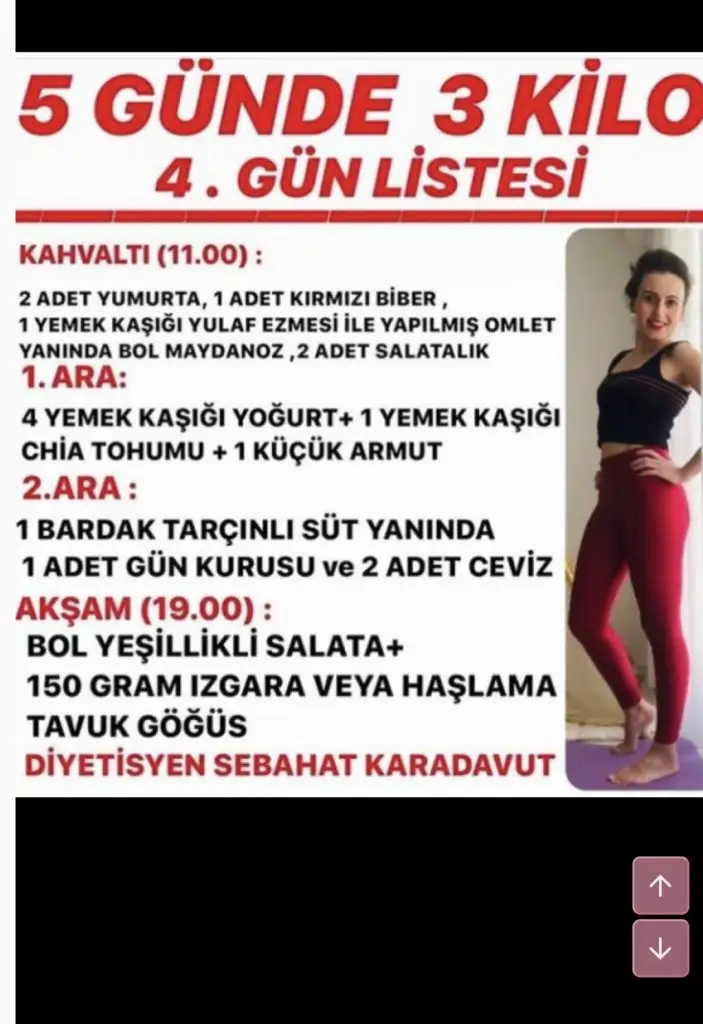 5 GÜNDE 3 KİLO
4 . GÜN LİSTESİ

KAHVALTI (11.00) :

2 ADET YUMURTA, 1 ADET KIRMIZI BİBER , 1 YEMEK KAŞIĞI YULAF EZMESİ İLE YAPILMIŞ OMLET YANINDA BOL MAYDANOZ ,2 ADET SALATALIK

1. ARA:

4 YEMEK KAŞIĞI YOĞURT+ 1 YEMEK KAŞIĞI CHİA TOHUMU + 1 KÜÇÜK ARMUT

2.ARA :

1 BARDAK TARÇINLI SÜT YANINDA
1 ADET GÜN KURUSU ve 2 ADET CEVİZ

AKŞAM (19.00) :

BOL YEŞİLLİKLİ SALATA+
150 GRAM IZGARA VEYA HAŞLAMA TAVUK GÖĞÜS

DİYETİSYEN SEBAHAT KARADAVUT